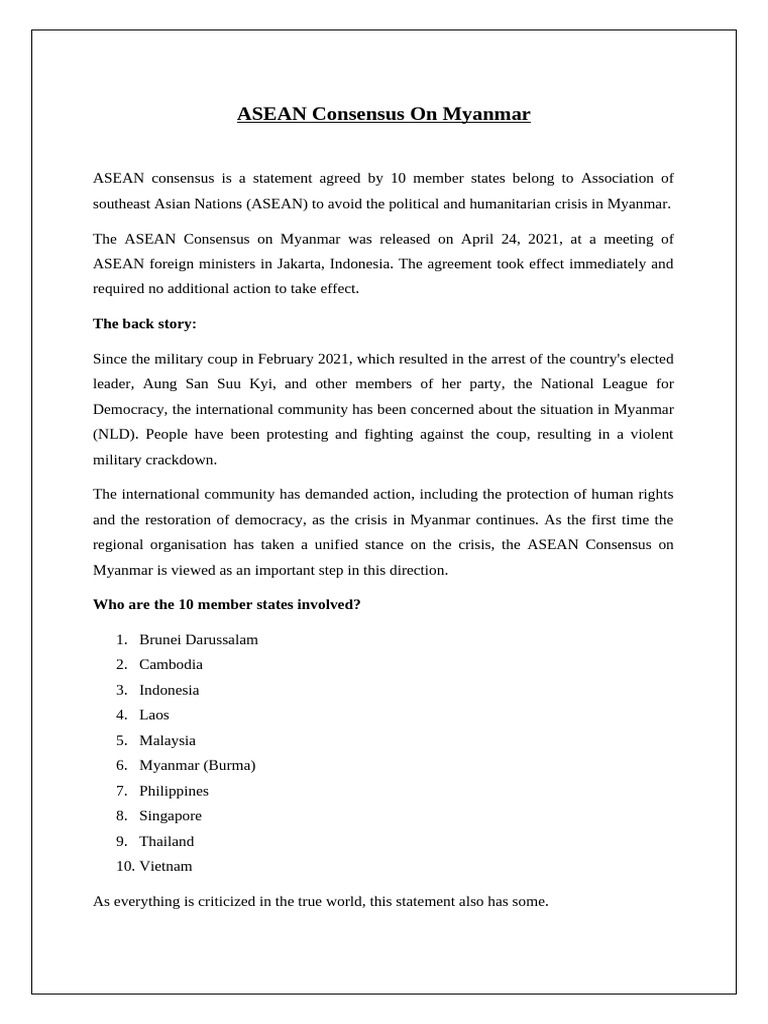 ASEAN Consensus On Myanmar

ASEAN consensus is a statement agreed by 10 member states belong to Association of southeast Asian Nations (ASEAN) to avoid the political and humanitarian crisis in Myanmar.

The ASEAN Consensus on Myanmar was released on April 24, 2021, at a meeting of ASEAN foreign ministers in Jakarta, Indonesia. The agreement took effect immediately and required no additional action to take effect.

The back story:

Since the military coup in February 2021, which resulted in the arrest of the country's elected leader, Aung San Suu Kyi, and other members of her party, the National League for Democracy, the international community has been concerned about the situation in Myanmar (NLD). People have been protesting and fighting against the coup, resulting in a violent military crackdown.

The international community has demanded action, including the protection of human rights and the restoration of democracy, as the crisis in Myanmar continues. As the first time the regional organisation has taken a unified stance on the crisis, the ASEAN Consensus on Myanmar is viewed as an important step in this direction.

Who are the 10 member states involved?

1. Brunei Darussalam
2. Cambodia
3. Indonesia
4. Laos
5. Malaysia
6. Myanmar (Burma)
7. Philippines
8. Singapore
9. Thailand
10. Vietnam

As everything is criticized in the true world, this statement also has some.